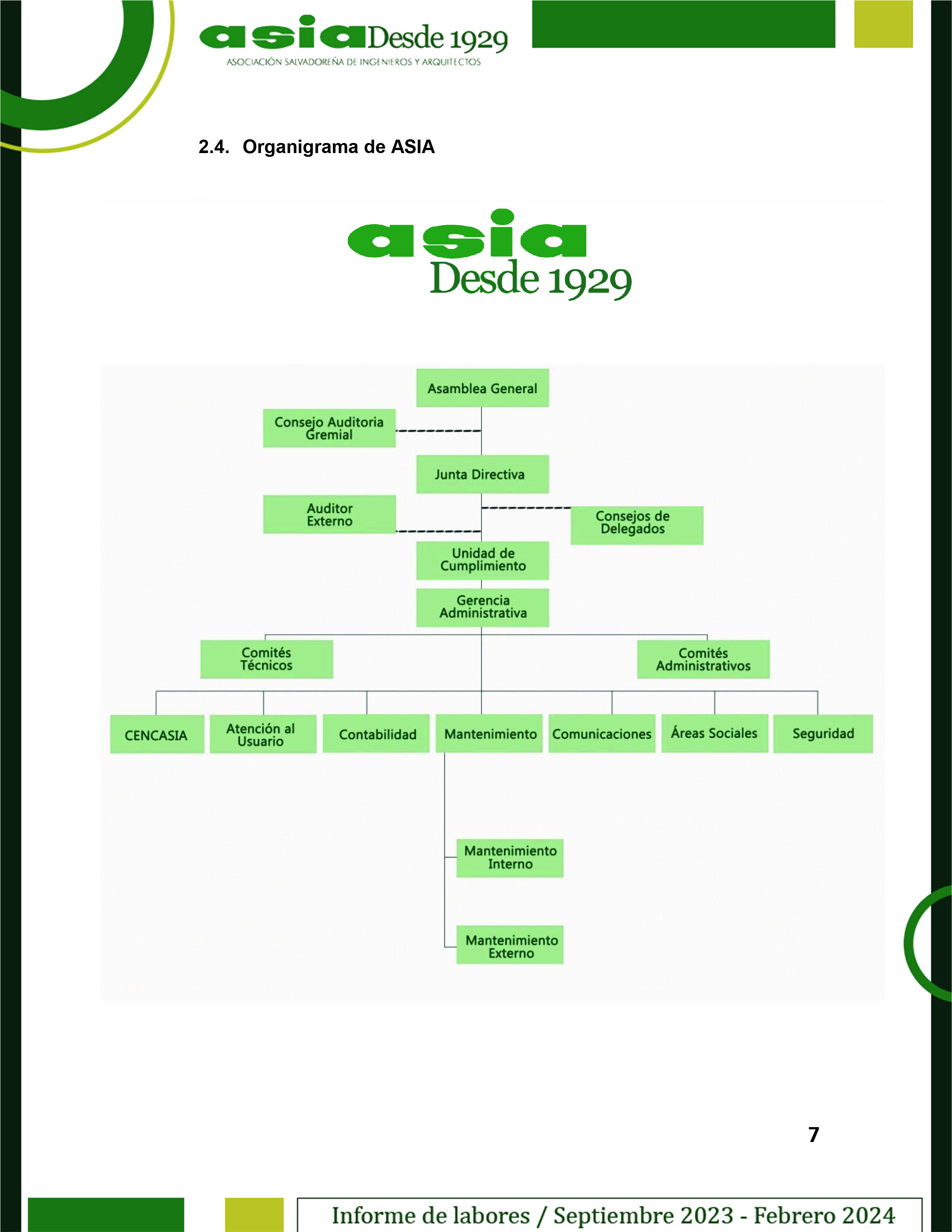 asia Desde 1929
ASOCIACIÓN SALVADOREÑA DE INGENIEROS Y ARQUITECTOS

2.4. Organigrama de ASIA

asia
Desde 1929

Asamblea General
Consejo Auditoria Gremial
Junta Directiva
Auditor Externo
Consejos de Delegados
Unidad de Cumplimiento
Gerencia Administrativa
Comités Técnicos
Comités Administrativos
CENCASIA
Atención al Usuario
Contabilidad
Mantenimiento
Comunicaciones
Áreas Sociales
Seguridad
Mantenimiento Interno
Mantenimiento Externo

7

Informe de labores / Septiembre 2023 - Febrero 2024